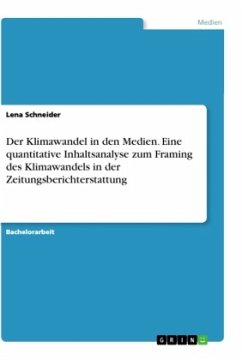 Medien

Lena Schneider

Der Klimawandel in den Medien. Eine quantitative Inhaltsanalyse zum Framing des Klimawandels in der Zeitungsberichterstattung

Bachelorarbeit

GRIN